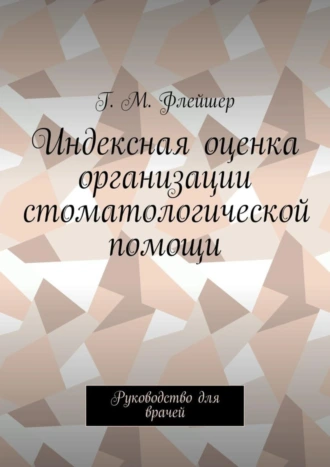 Г. М. Флейшер

Индексная оценка организации стоматологической помощи

Руководство для врачей